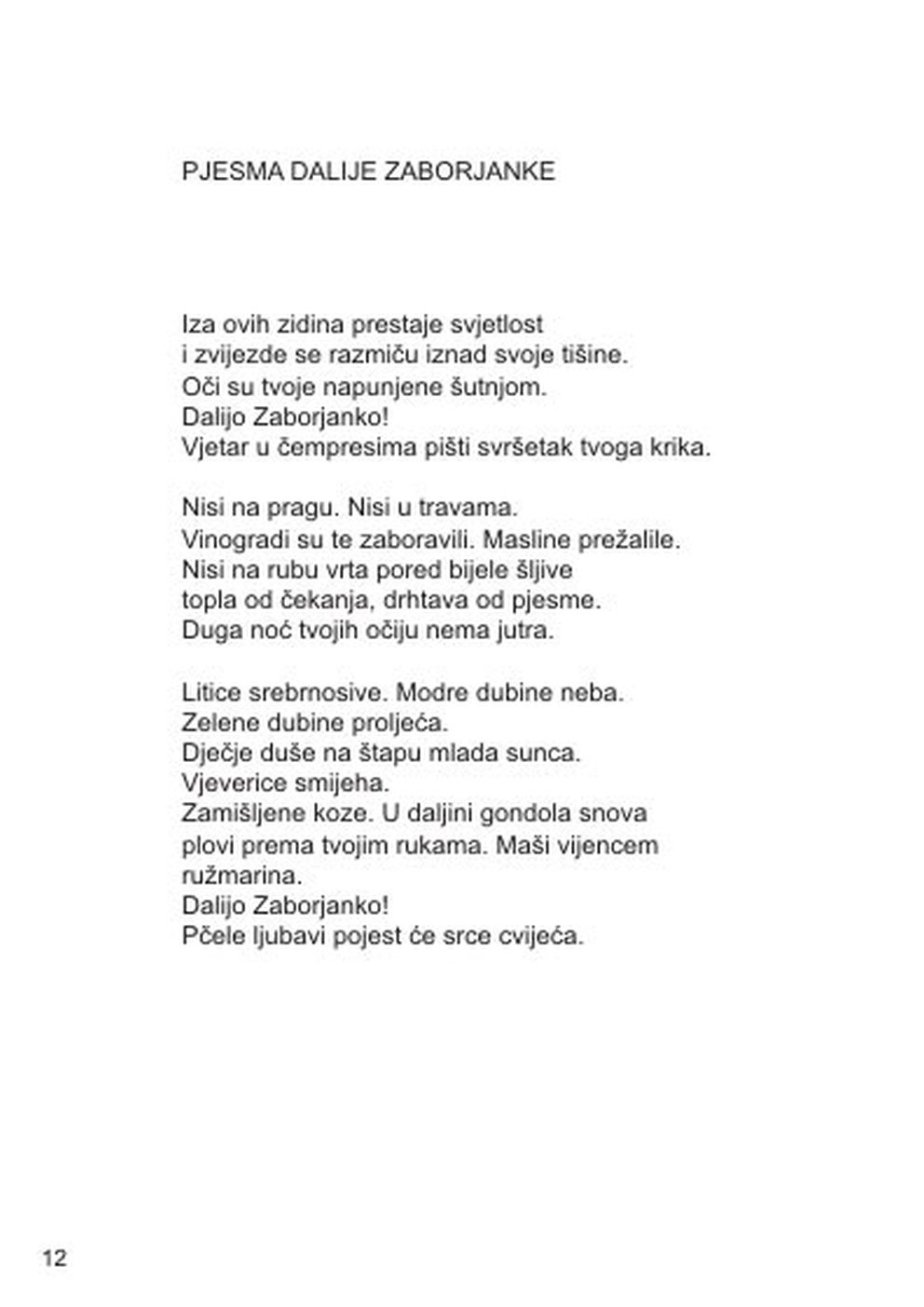 PJESMA DALIJE ZABORJANKE

Iza ovih zidina prestaje svjetlost
i zvijezde se razmiču iznad svoje tišine.
Oči su tvoje napunjene šutnjom.
Dalijo Zaborjanko!
Vjetar u čempresima pišti svršetak tvoga krika.

Nisi na pragu. Nisi u travama.
Vinogradi su te zaboravili. Masline prežalile.
Nisi na rubu vrta pored bijele šljive
topla od čekanja, drhtava od pjesme.
Duga noć tvojih očiju nema jutra.

Litice srebrnosive. Modre dubine neba.
Zelene dubine proljeća.
Dječje duše na štapu mlada sunca.
Vjeverice smijeha.
Zamišljene koze. U daljini gondola snova
plovi prema tvojim rukama. Maši vijencem
ružmarina.
Dalijo Zaborjanko!
Pčele ljubavi pojest će srce cvijeća.

12